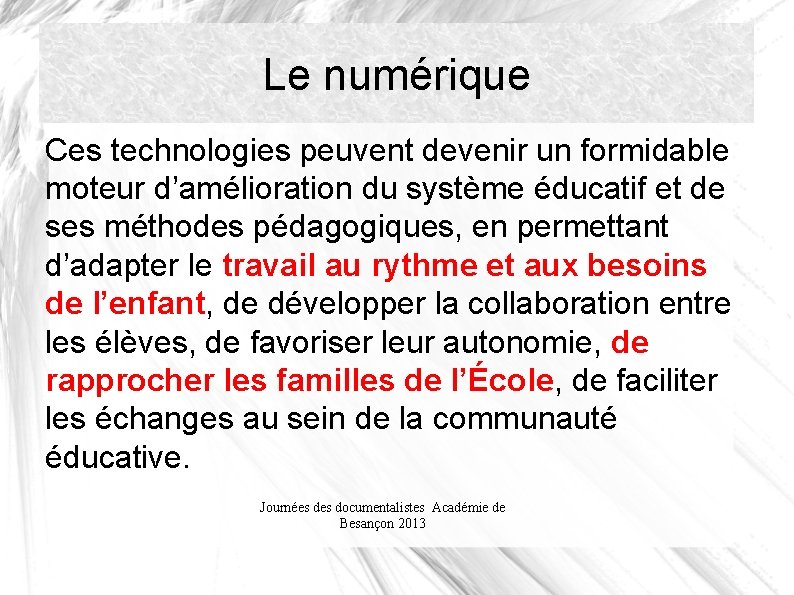 Le numérique

Ces technologies peuvent devenir un formidable moteur d'amélioration du système éducatif et de ses méthodes pédagogiques, en permettant d'adapter le travail au rythme et aux besoins de l'enfant, de développer la collaboration entre les élèves, de favoriser leur autonomie, de rapprocher les familles de l'École, de faciliter les échanges au sein de la communauté éducative.

Journées des documentalistes Académie de Besançon 2013